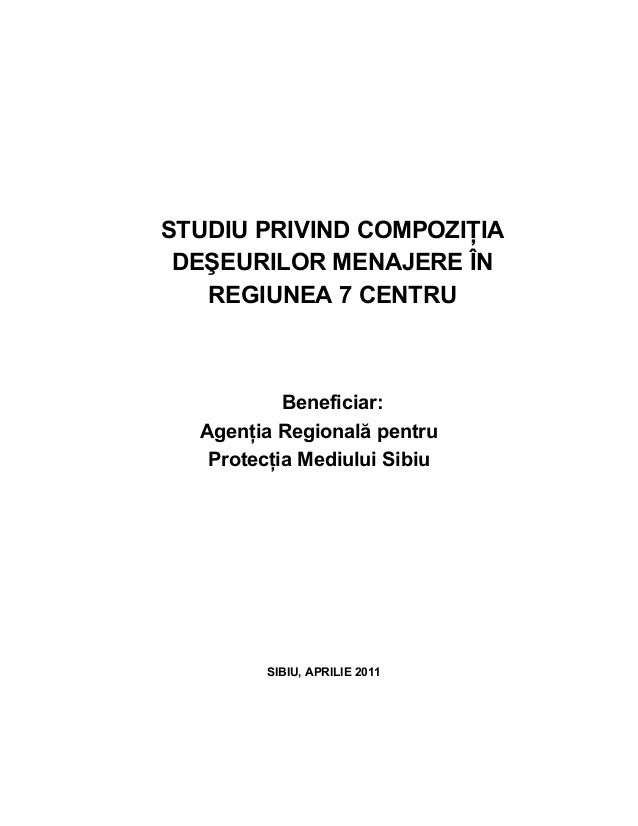 STUDIU PRIVIND COMPOZIȚIA DEŞEURILOR MENAJERE ÎN REGIUNEA 7 CENTRU

Beneficiar:
Agenția Regională pentru Protecția Mediului Sibiu

SIBIU, APRILIE 2011